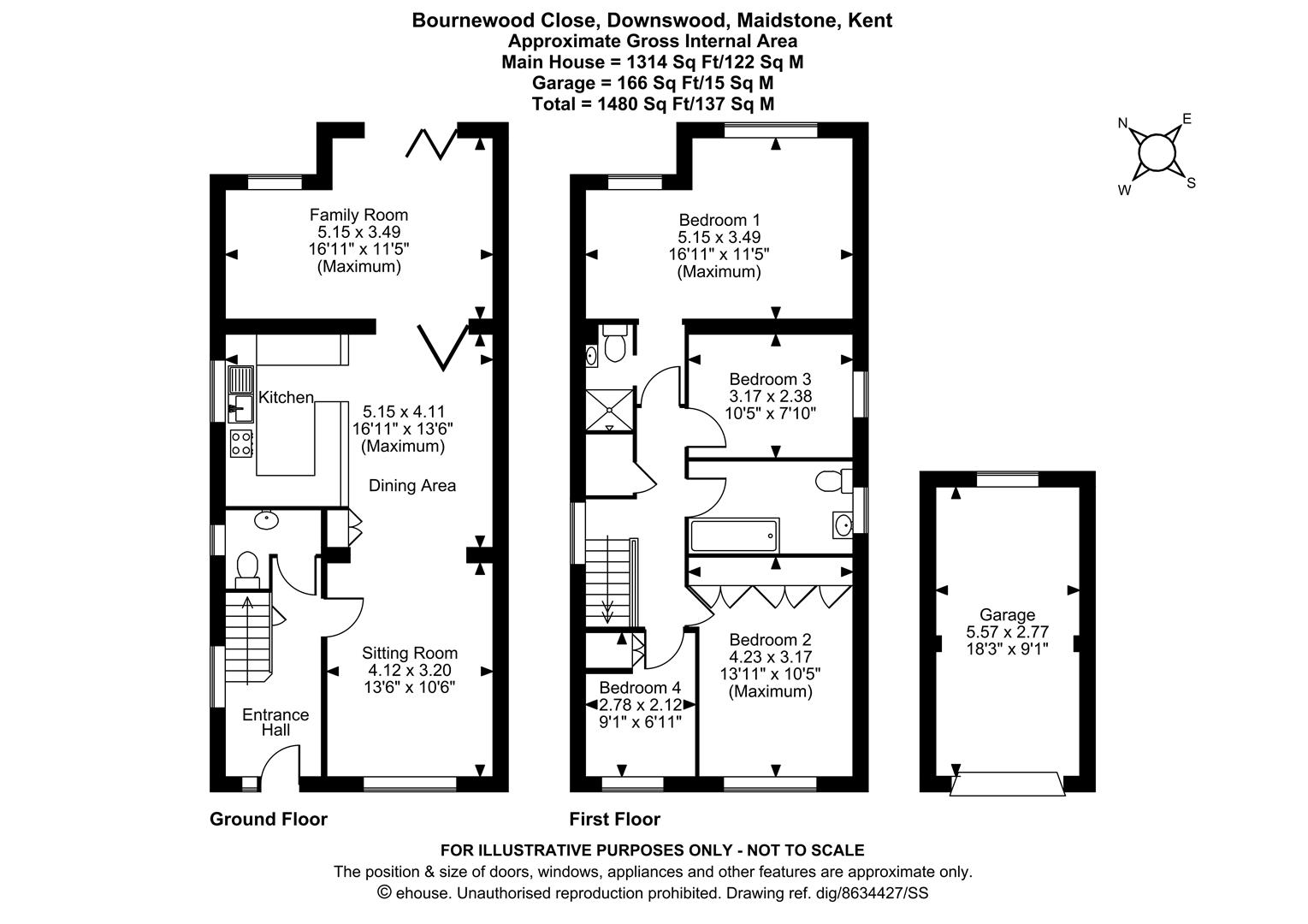 Bournewood Close, Downswood, Maidstone, Kent
Approximate Gross Internal Area
Main House = 1314 Sq Ft/122 Sq M
Garage = 166 Sq Ft/15 Sq M
Total = 1480 Sq Ft/137 Sq M

N
E
W
S

Family Room
5.15 x 3.49
16'11" x 11'5"
(Maximum)

Kitchen

5.15 x 4.11
16'11" x 13'6"
(Maximum)

Dining Area

Sitting Room
4.12 x 3.20
13'6" x 10'6"

Entrance
Hall

Ground Floor

Bedroom 1
5.15 x 3.49
16'11" x 11'5"
(Maximum)

Bedroom 3
3.17 x 2.38
10'5" x 7'10"

Bedroom 2
4.23 x 3.17
13'11" x 10'5"
(Maximum)

Bedroom 4
2.78 x 2.12
9'1" x 6'11"

First Floor

Garage
5.57 x 2.77
18'3" x 9'1"

FOR ILLUSTRATIVE PURPOSES ONLY - NOT TO SCALE
The position & size of doors, windows, appliances and other features are approximate only.
© ehouse. Unauthorised reproduction prohibited. Drawing ref. dig/8634427/SS